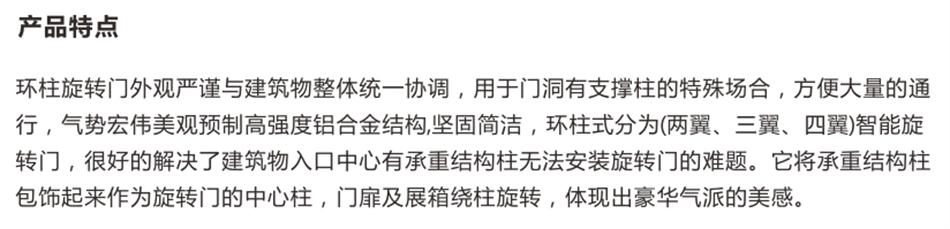 产品特点

环柱旋转门外观严谨与建筑物整体统一协调，用于门洞有支撑柱的特殊场合，方便大量的通行，气势宏伟美观预制高强度铝合金结构,坚固简洁，环柱式分为(两翼、三翼、四翼)智能旋转门，很好的解决了建筑物入口中心有承重结构柱无法安装旋转门的难题。它将承重结构柱包饰起来作为旋转门的中心柱，门扉及展箱绕柱旋转，体现出豪华气派的美感。